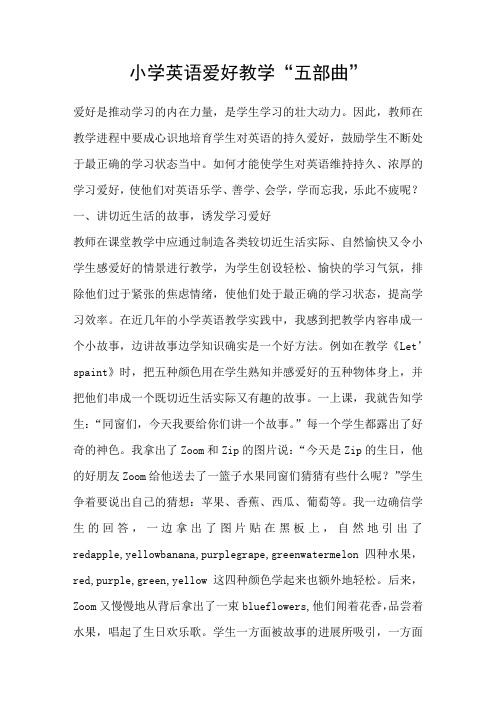 小学英语爱好教学“五部曲”

爱好是推动学习的内在力量，是学生学习的壮大动力。因此，教师在教学进程中要成心识地培育学生对英语的持久爱好，鼓励学生不断处于最正确的学习状态当中。如何才能使学生对英语维持持久、浓厚的学习爱好，使他们对英语乐学、善学、会学，学而忘我，乐此不疲呢？

一、讲切近生活的故事，诱发学习爱好

教师在课堂教学中应通过制造各类较切近生活实际、自然愉快又令小学生感爱好的情景进行教学，为学生创设轻松、愉快的学习气氛，排除他们过于紧张的焦虑情绪，使他们处于最正确的学习状态，提高学习效率。在近几年的小学英语教学实践中，我感到把教学内容串成一个小故事，边讲故事边学知识确实是一个好方法。例如在教学《Let'spaint》时，把五种颜色用在学生熟知并感爱好的五种物体身上，并把他们串成一个既切近生活实际又有趣的故事。一上课，我就告知学生：“同窗们，今天我要给你们讲一个故事。”每一个学生都露出了好奇的神色。我拿出了Zoom和Zip的图片说：“今天是Zip的生日，他的好朋友Zoom给他送去了一篮子水果同窗们猜猜有些什么呢？”学生争着要说出自己的猜想：苹果、香蕉、西瓜、葡萄等。我一边确信学生的回答，一边拿出了图片贴在黑板上，自然地引出了redapple,yellowbanana,purplegrape,greenwatermelon 四种水果，red,purple,green,yellow 这四种颜色学起来也额外地轻松。后来，Zoom又慢慢地从背后拿出了一束blueflowers,他们闻着花香，品尝着水果，唱起了生日欢乐歌。学生一方面被故事的进展所吸引，一方面